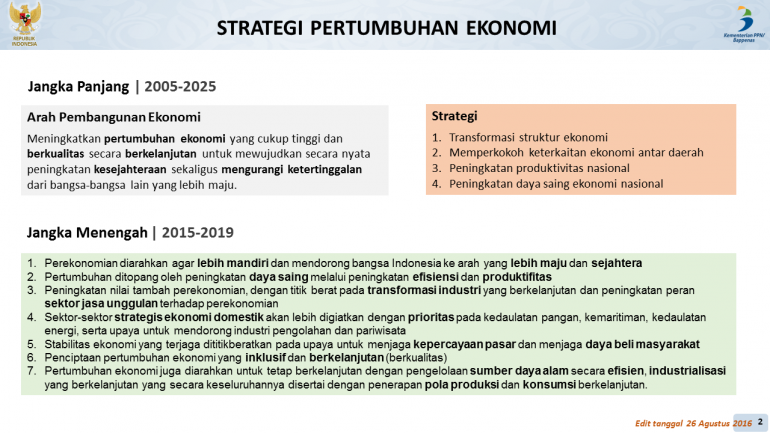 REPUBLIK INDONESIA

STRATEGI PERTUMBUHAN EKONOMI

Kementerian PPN/ Bappenas

Jangka Panjang | 2005-2025

Arah Pembangunan Ekonomi

Meningkatkan pertumbuhan ekonomi yang cukup tinggi dan berkualitas secara berkelanjutan untuk mewujudkan secara nyata peningkatan kesejahteraan sekaligus mengurangi ketertinggalan dari bangsa-bangsa lain yang lebih maju.

Strategi

1. Transformasi struktur ekonomi
2. Memperkokoh keterkaitan ekonomi antar daerah
3. Peningkatan produktivitas nasional
4. Peningkatan daya saing ekonomi nasional

Jangka Menengah | 2015-2019

1. Perekonomian diarahkan agar lebih mandiri dan mendorong bangsa Indonesia ke arah yang lebih maju dan sejahtera
2. Pertumbuhan ditopang oleh peningkatan daya saing melalui peningkatan efisiensi dan produktifitas
3. Peningkatan nilai tambah perekonomian, dengan titik berat pada transformasi industri yang berkelanjutan dan peningkatan peran sektor jasa unggulan terhadap perekonomian
4. Sektor-sektor strategis ekonomi domestik akan lebih digiatkan dengan prioritas pada kedaulatan pangan, kemaritiman, kedaulatan energi, serta upaya untuk mendorong industri pengolahan dan pariwisata
5. Stabilitas ekonomi yang terjaga dititikberatkan pada upaya untuk menjaga kepercayaan pasar dan menjaga daya beli masyarakat
6. Penciptaan pertumbuhan ekonomi yang inklusif dan berkelanjutan (berkualitas)
7. Pertumbuhan ekonomi juga diarahkan untuk tetap berkelanjutan dengan pengelolaan sumber daya alam secara efisien, industrialisasi yang berkelanjutan yang secara keseluruhannya disertai dengan penerapan pola produksi dan konsumsi berkelanjutan.

Edit tanggal 26 Agustus 2016 2